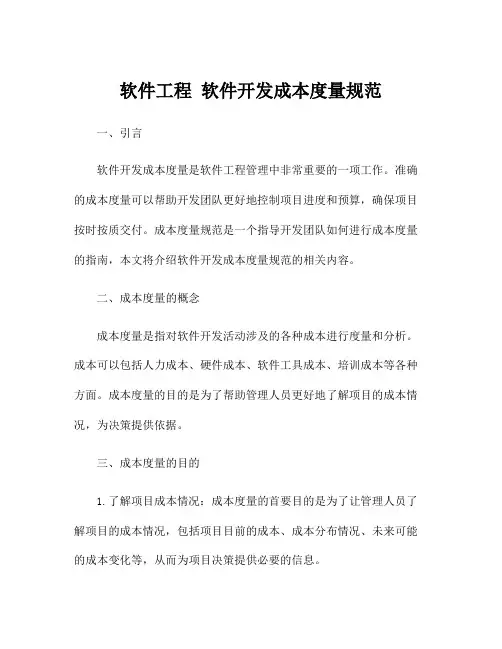 软件工程 软件开发成本度量规范

一、引言

软件开发成本度量是软件工程管理中非常重要的一项工作。准确的成本度量可以帮助开发团队更好地控制项目进度和预算，确保项目按时按质交付。成本度量规范是一个指导开发团队如何进行成本度量的指南，本文将介绍软件开发成本度量规范的相关内容。

二、成本度量的概念

成本度量是指对软件开发活动涉及的各种成本进行度量和分析。成本可以包括人力成本、硬件成本、软件工具成本、培训成本等各种方面。成本度量的目的是为了帮助管理人员更好地了解项目的成本情况，为决策提供依据。

三、成本度量的目的

1. 了解项目成本情况：成本度量的首要目的是为了让管理人员了解项目的成本情况，包括项目目前的成本、成本分布情况、未来可能的成本变化等，从而为项目决策提供必要的信息。